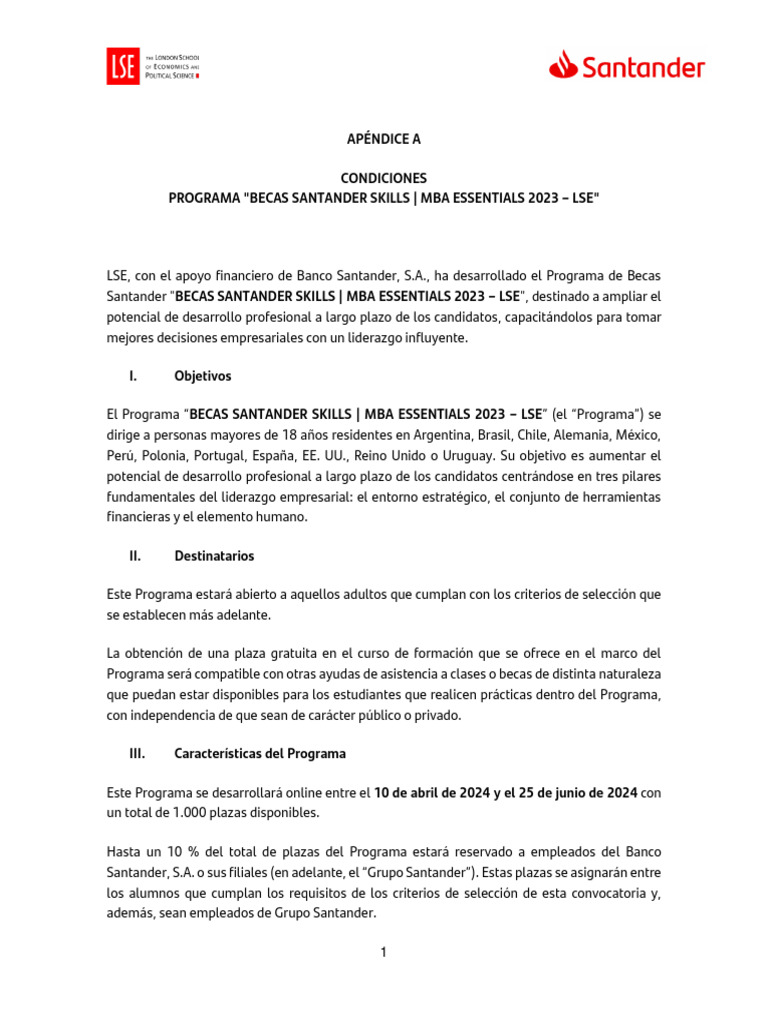 LSE THE LONDON SCHOOL OF ECONOMICS AND POLITICAL SCIENCE

Santander

APÉNDICE A

CONDICIONES
PROGRAMA "BECAS SANTANDER SKILLS | MBA ESSENTIALS 2023 – LSE"

LSE, con el apoyo financiero de Banco Santander, S.A., ha desarrollado el Programa de Becas Santander "BECAS SANTANDER SKILLS | MBA ESSENTIALS 2023 – LSE", destinado a ampliar el potencial de desarrollo profesional a largo plazo de los candidatos, capacitándolos para tomar mejores decisiones empresariales con un liderazgo influyente.

I. Objetivos

El Programa "BECAS SANTANDER SKILLS | MBA ESSENTIALS 2023 – LSE" (el "Programa") se dirige a personas mayores de 18 años residentes en Argentina, Brasil, Chile, Alemania, México, Perú, Polonia, Portugal, España, EE. UU., Reino Unido o Uruguay. Su objetivo es aumentar el potencial de desarrollo profesional a largo plazo de los candidatos centrándose en tres pilares fundamentales del liderazgo empresarial: el entorno estratégico, el conjunto de herramientas financieras y el elemento humano.

II. Destinatarios

Este Programa estará abierto a aquellos adultos que cumplan con los criterios de selección que se establecen más adelante.

La obtención de una plaza gratuita en el curso de formación que se ofrece en el marco del Programa será compatible con otras ayudas de asistencia a clases o becas de distinta naturaleza que puedan estar disponibles para los estudiantes que realicen prácticas dentro del Programa, con independencia de que sean de carácter público o privado.

III. Características del Programa

Este Programa se desarrollará online entre el 10 de abril de 2024 y el 25 de junio de 2024 con un total de 1.000 plazas disponibles.

Hasta un 10 % del total de plazas del Programa estará reservado a empleados del Banco Santander, S.A. o sus filiales (en adelante, el "Grupo Santander"). Estas plazas se asignarán entre los alumnos que cumplan los requisitos de los criterios de selección de esta convocatoria y, además, sean empleados de Grupo Santander.

1